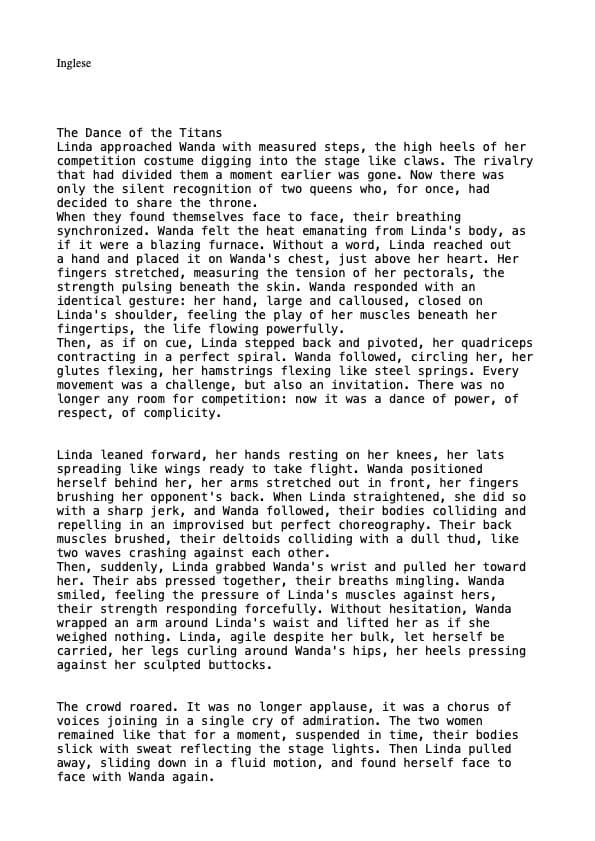 Inglese

The Dance of the Titans
Linda approached Wanda with measured steps, the high heels of her competition costume digging into the stage like claws. The rivalry that had divided them a moment earlier was gone. Now there was only the silent recognition of two queens who, for once, had decided to share the throne.
When they found themselves face to face, their breathing synchronized. Wanda felt the heat emanating from Linda's body, as if it were a blazing furnace. Without a word, Linda reached out a hand and placed it on Wanda's chest, just above her heart. Her fingers stretched, measuring the tension of her pectorals, the strength pulsing beneath the skin. Wanda responded with an identical gesture: her hand, large and calloused, closed on Linda's shoulder, feeling the play of her muscles beneath her fingertips, the life flowing powerfully.
Then, as if on cue, Linda stepped back and pivoted, her quadriceps contracting in a perfect spiral. Wanda followed, circling her, her glutes flexing, her hamstrings flexing like steel springs. Every movement was a challenge, but also an invitation. There was no longer any room for competition: now it was a dance of power, of respect, of complicity.

Linda leaned forward, her hands resting on her knees, her lats spreading like wings ready to take flight. Wanda positioned herself behind her, her arms stretched out in front, her fingers brushing her opponent's back. When Linda straightened, she did so with a sharp jerk, and Wanda followed, their bodies colliding and repelling in an improvised but perfect choreography. Their back muscles brushed, their deltoids colliding with a dull thud, like two waves crashing against each other.
Then, suddenly, Linda grabbed Wanda's wrist and pulled her toward her. Their abs pressed together, their breaths mingling. Wanda smiled, feeling the pressure of Linda's muscles against hers, their strength responding forcefully. Without hesitation, Wanda wrapped an arm around Linda's waist and lifted her as if she weighed nothing. Linda, agile despite her bulk, let herself be carried, her legs curling around Wanda's hips, her heels pressing against her sculpted buttocks.

The crowd roared. It was no longer applause, it was a chorus of voices joining in a single cry of admiration. The two women remained like that for a moment, suspended in time, their bodies slick with sweat reflecting the stage lights. Then Linda pulled away, sliding down in a fluid motion, and found herself face to face with Wanda again.